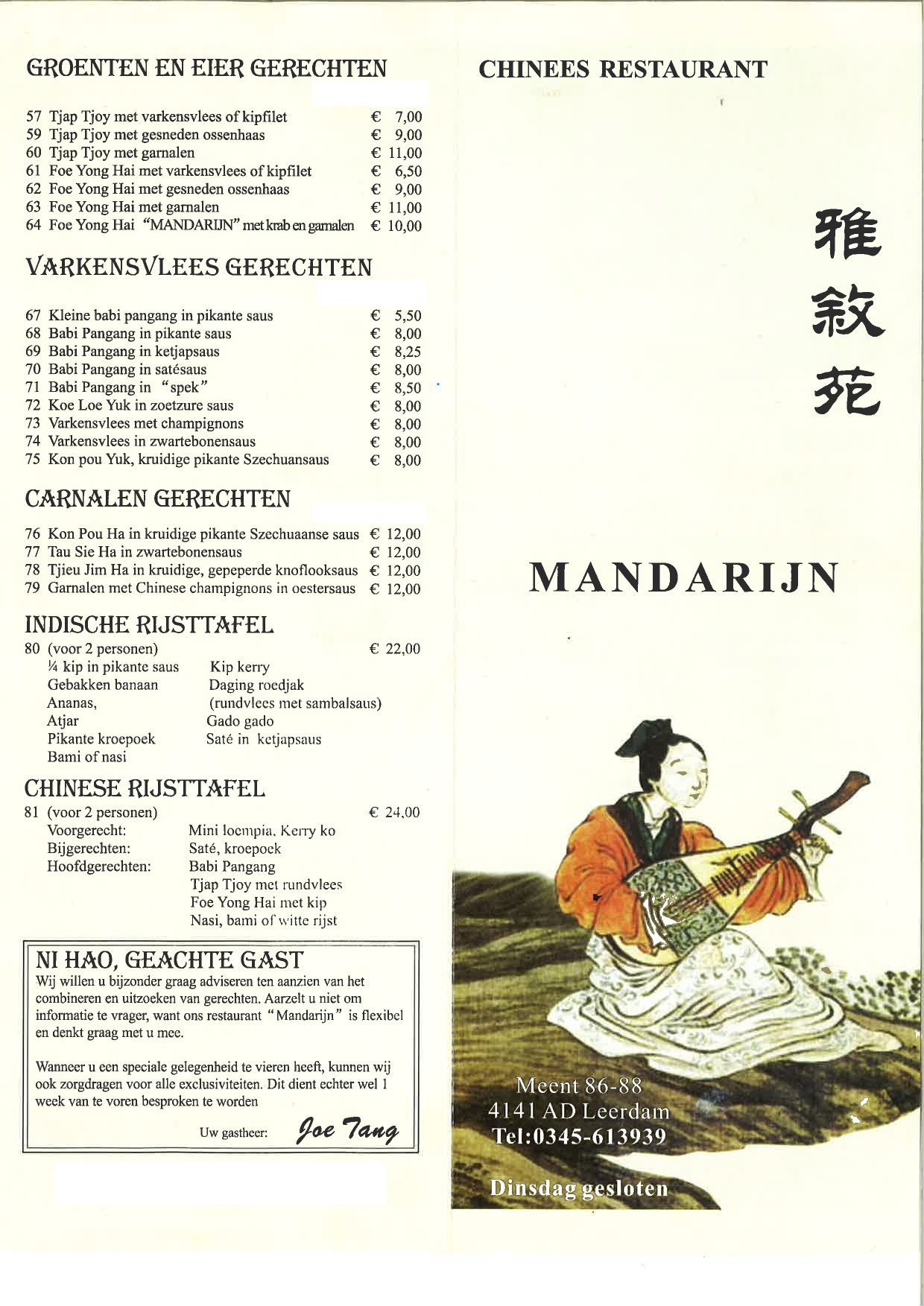 GROENTEN EN EIER GERECHTEN

57 Tjap Tjoy met varkensvlees of kipfilet € 7,00
59 Tjap Tjoy met gesneden ossenhaas € 9,00
60 Tjap Tjoy met garnalen € 11,00
61 Foe Yong Hai met varkensvlees of kipfilet € 6,50
62 Foe Yong Hai met gesneden ossenhaas € 9,00
63 Foe Yong Hai met garnalen € 11,00
64 Foe Yong Hai "MANDARIJN" met krab en garnalen € 10,00

VARKENSVLEES GERECHTEN

67 Kleine babi pangang in pikante saus € 5,50
68 Babi Pangang in pikante saus € 8,00
69 Babi Pangang in ketjapsaus € 8,25
70 Babi Pangang in satésaus € 8,00
71 Babi Pangang in "spek" € 8,50
72 Koe Loe Yuk in zoetzure saus € 8,00
73 Varkensvlees met champignons € 8,00
74 Varkensvlees in zwartebonensaus € 8,00
75 Kon pou Yuk, kruidige pikante Szechuansaus € 8,00

CARNALEN GERECHTEN

76 Kon Pou Ha in kruidige pikante Szechuaanse saus € 12,00
77 Tau Sie Ha in zwartebonensaus € 12,00
78 Tjieu Jim Ha in kruidige, gepeperde knoflooksaus € 12,00
79 Garnalen met Chinese champignons in oestersaus € 12,00

INDISCHE RIJSTTAFEL

80 (voor 2 personen) € 22,00
¼ kip in pikante saus
Gebakken banaan
Ananas,
Atjar
Pikante kroepoek
Bami of nasi
Kip kerry
Daging roedjak
(rundvlees met sambalsaus)
Gado gado
Saté in ketjapsaus

CHINESE RIJSTTAFEL

81 (voor 2 personen) € 24,00
Voorgerecht: Mini loempia, Kerry ko
Bijgerechten: Saté, kroepoek
Hoofdgerechten: Babi Pangang
Tjap Tjoy met rundvlees
Foe Yong Hai met kip
Nasi, bami of witte rijst

NI HAO, GEACHTE GAST
Wij willen u bijzonder graag adviseren ten aanzien van het combineren en uitzoeken van gerechten. Aarzelt u niet om informatie te vrager, want ons restaurant "Mandarijn" is flexibel en denkt graag met u mee.

Wanneer u een speciale gelegenheid te vieren heeft, kunnen wij ook zorgdragen voor alle exclusiviteiten. Dit dient echter wel 1 week van te voren besproken te worden

Uw gastheer: Joe Tang

CHINEES RESTAURANT

雅
敘
苑

MANDARIJN

Meent 86-88
4141 AD Leerdam
Tel:0345-613939

Dinsdag gesloten